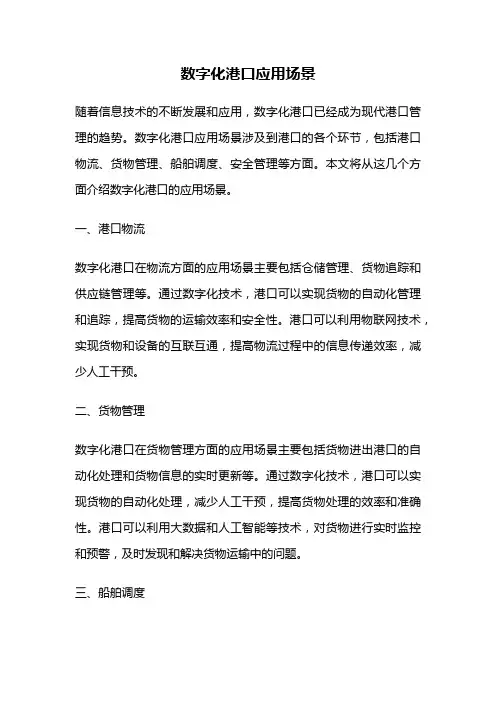 数字化港口应用场景

随着信息技术的不断发展和应用，数字化港口已经成为现代港口管理的趋势。数字化港口应用场景涉及到港口的各个环节，包括港口物流、货物管理、船舶调度、安全管理等方面。本文将从这几个方面介绍数字化港口的应用场景。

一、港口物流

数字化港口在物流方面的应用场景主要包括仓储管理、货物追踪和供应链管理等。通过数字化技术，港口可以实现货物的自动化管理和追踪，提高货物的运输效率和安全性。港口可以利用物联网技术，实现货物和设备的互联互通，提高物流过程中的信息传递效率，减少人工干预。

二、货物管理

数字化港口在货物管理方面的应用场景主要包括货物进出港口的自动化处理和货物信息的实时更新等。通过数字化技术，港口可以实现货物的自动化处理，减少人工干预，提高货物处理的效率和准确性。港口可以利用大数据和人工智能等技术，对货物进行实时监控和预警，及时发现和解决货物运输中的问题。

三、船舶调度